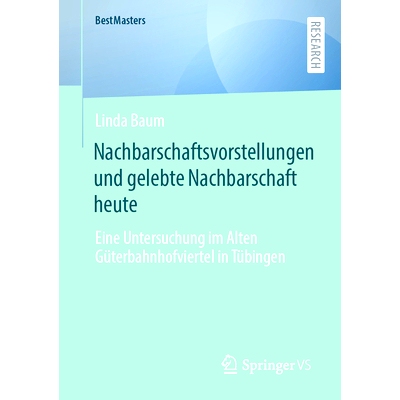 BestMasters

RESEARCH

Linda Baum

Nachbarschaftsvorstellungen und gelebte Nachbarschaft heute

Eine Untersuchung im Alten Güterbahnhofviertel in Tübingen

Springer VS